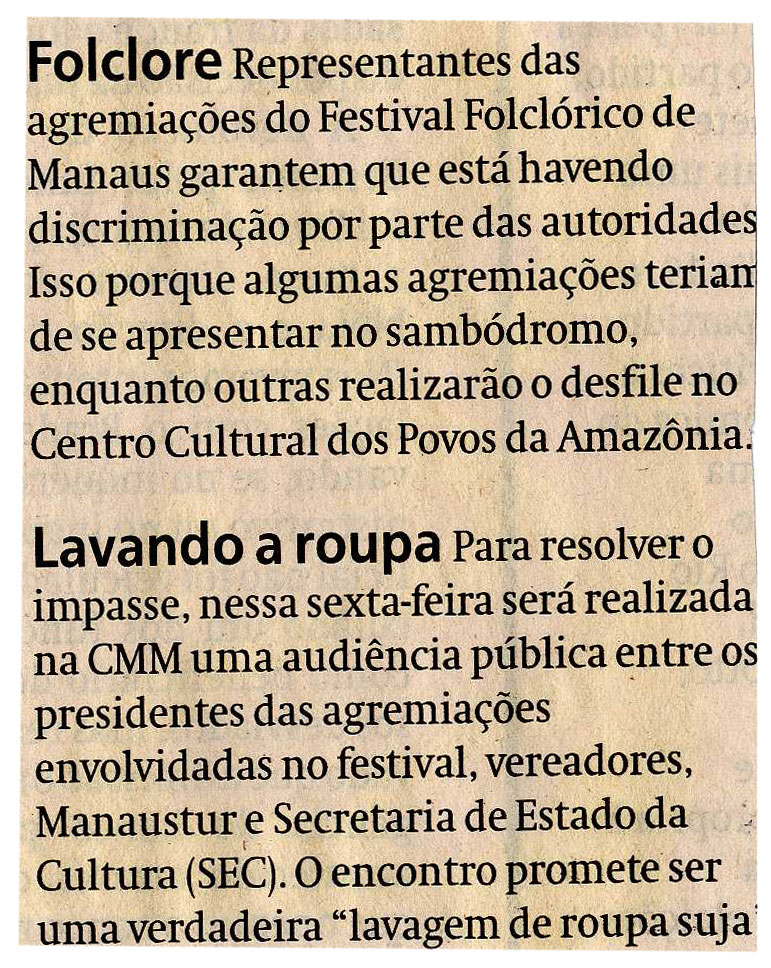 Folclore Representantes das agremiações do Festival Folclórico de Manaus garantem que está havendo discriminação por parte das autoridades Isso porque algumas agremiações teriam de se apresentar no sambódromo, enquanto outras realizarão o desfile no Centro Cultural dos Povos da Amazônia.

Lavando a roupa Para resolver o impasse, nessa sexta-feira será realizada na CMM uma audiência pública entre os presidentes das agremiações envolvidadas no festival, vereadores, Manaustur e Secretaria de Estado da Cultura (SEC). O encontro promete ser uma verdadeira "lavagem de roupa suja